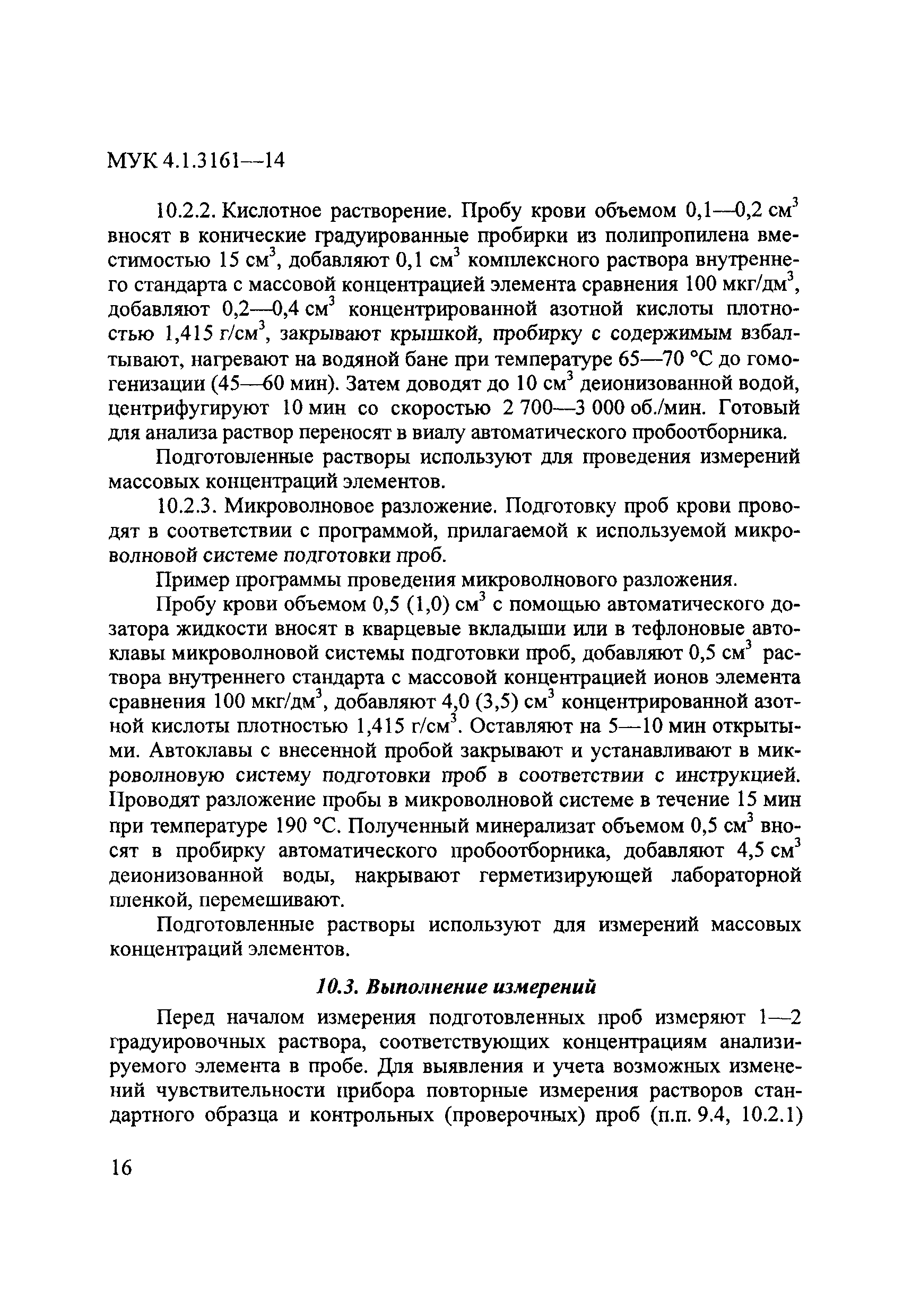 МУК 4.1.3161—14

10.2.2. Кислотное растворение. Пробу крови объемом 0,1—0,2 см$^3$ вносят в конические градуированные пробирки из полипропилена вместимостью 15 см$^3$, добавляют 0,1 см$^3$ комплексного раствора внутреннего стандарта с массовой концентрацией элемента сравнения 100 мкг/дм$^3$, добавляют 0,2—0,4 см$^3$ концентрированной азотной кислоты плотностью 1,415 г/см$^3$, закрывают крышкой, пробирку с содержимым взбалтывают, нагревают на водяной бане при температуре 65—70 °С до гомогенизации (45—60 мин). Затем доводят до 10 см$^3$ деионизованной водой, центрифугируют 10 мин со скоростью 2 700—3 000 об./мин. Готовый для анализа раствор переносят в виалу автоматического пробоотборника.

Подготовленные растворы используют для проведения измерений массовых концентраций элементов.

10.2.3. Микроволновое разложение. Подготовку проб крови проводят в соответствии с программой, прилагаемой к используемой микроволновой системе подготовки проб.

Пример программы проведения микроволнового разложения.

Пробу крови объемом 0,5 (1,0) см$^3$ с помощью автоматического дозатора жидкости вносят в кварцевые вкладыши или в тефлоновые автоклавы микроволновой системы подготовки проб, добавляют 0,5 см$^3$ раствора внутреннего стандарта с массовой концентрацией ионов элемента сравнения 100 мкг/дм$^3$, добавляют 4,0 (3,5) см$^3$ концентрированной азотной кислоты плотностью 1,415 г/см$^3$. Оставляют на 5—10 мин открытыми. Автоклавы с внесенной пробой закрывают и устанавливают в микроволновую систему подготовки проб в соответствии с инструкцией. Проводят разложение пробы в микроволновой системе в течение 15 мин при температуре 190 °С. Полученный минерализат объемом 0,5 см$^3$ вносят в пробирку автоматического пробоотборника, добавляют 4,5 см$^3$ деионизованной воды, накрывают герметизирующей лабораторной пленкой, перемешивают.

Подготовленные растворы используют для измерений массовых концентраций элементов.

10.3. Выполнение измерений

Перед началом измерения подготовленных проб измеряют 1—2 градуировочных раствора, соответствующих концентрациям анализируемого элемента в пробе. Для выявления и учета возможных изменений чувствительности прибора повторные измерения растворов стандартного образца и контрольных (проверочных) проб (п.п. 9.4, 10.2.1)

16